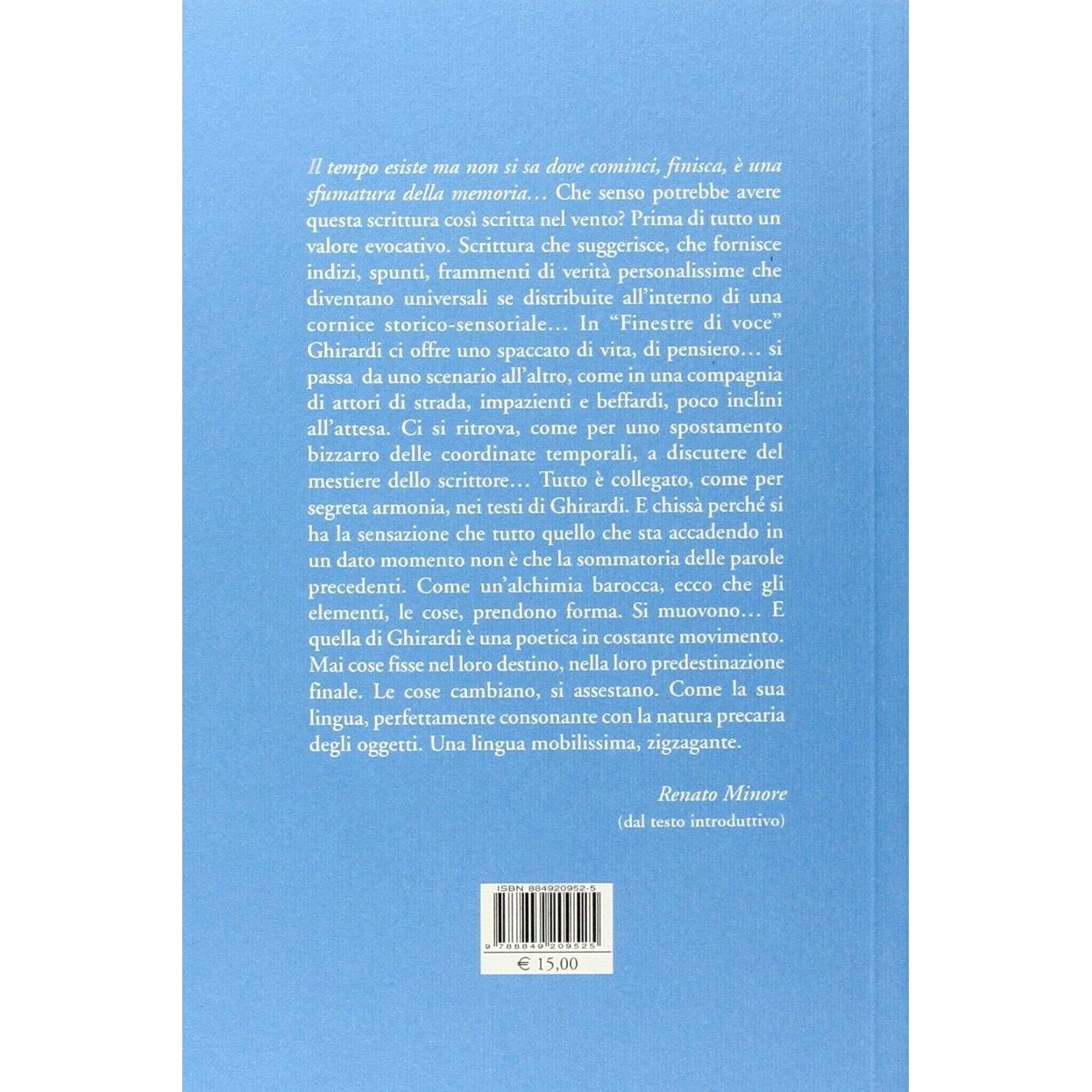 Il tempo esiste ma non si sa dove cominci, finisca, è una sfumatura della memoria… Che senso potrebbe avere questa scrittura così scritta nel vento? Prima di tutto un valore evocativo. Scrittura che suggerisce, che fornisce indizi, spunti, frammenti di verità personalissime che diventano universali se distribuite all'interno di una cornice storico-sensoriale… In "Finestre di voce" Ghirardi ci offre uno spaccato di vita, di pensiero… si passa da uno scenario all'altro, come in una compagnia di attori di strada, impazienti e beffardi, poco inclini all'attesa. Ci si ritrova, come per uno spostamento bizzarro delle coordinate temporali, a discutere del mestiere dello scrittore… Tutto è collegato, come per segreta armonia, nei testi di Ghirardi. E chissà perché si ha la sensazione che tutto quello che sta accadendo in un dato momento non è che la sommatoria delle parole precedenti. Come un'alchimia barocca, ecco che gli elementi, le cose, prendono forma. Si muovono… E quella di Ghirardi è una poetica in costante movimento. Mai cose fisse nel loro destino, nella loro predestinazione finale. Le cose cambiano, si assestano. Come la sua lingua, perfettamente consonante con la natura precaria degli oggetti. Una lingua mobilissima, zigzagante.

Renato Minore
(dal testo introduttivo)

ISBN 884920952-5

9 788849 209525

€ 15,00